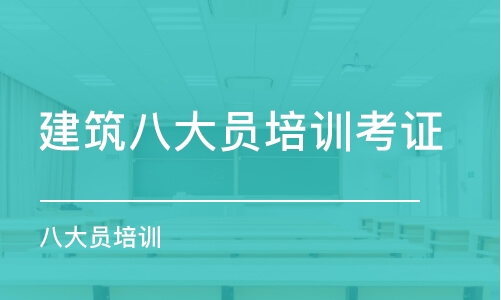 建筑八大员培训考证

八大员培训